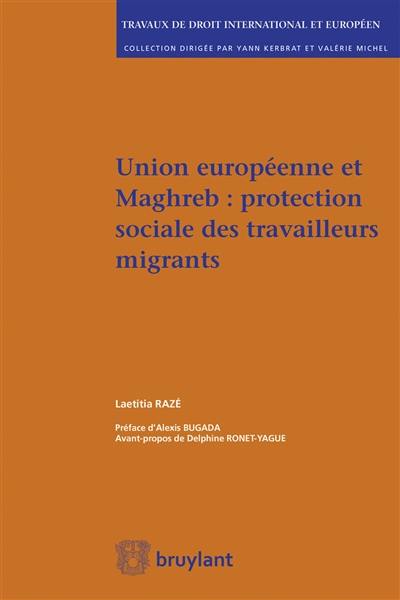 TRAVAUX DE DROIT INTERNATIONAL ET EUROPÉEN

COLLECTION DIRIGÉE PAR YANN KERBRAT ET VALÉRIE MICHEL

Union européenne et Maghreb : protection sociale des travailleurs migrants

Laetitia RAZÉ

Préface d'Alexis BUGADA
Avant-propos de Delphine RONET-YAGUE

bruylant